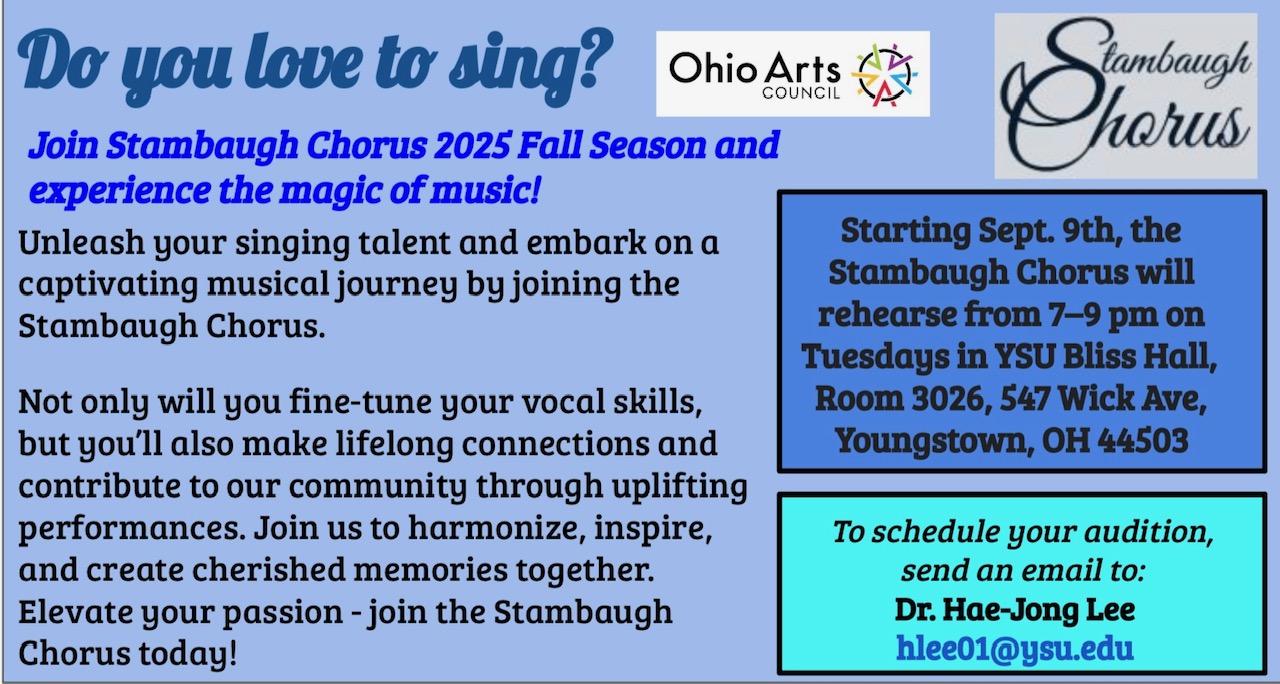 Do you love to sing?

Ohio Arts COUNCIL

Stambaugh Chorus

Join Stambaugh Chorus 2025 Fall Season and experience the magic of music!

Unleash your singing talent and embark on a captivating musical journey by joining the Stambaugh Chorus.

Not only will you fine-tune your vocal skills, but you'll also make lifelong connections and contribute to our community through uplifting performances. Join us to harmonize, inspire, and create cherished memories together. Elevate your passion - join the Stambaugh Chorus today!

Starting Sept. 9th, the Stambaugh Chorus will rehearse from 7–9 pm on Tuesdays in YSU Bliss Hall, Room 3026, 547 Wick Ave, Youngstown, OH 44503

To schedule your audition, send an email to:
Dr. Hae-Jong Lee
hlee01@ysu.edu